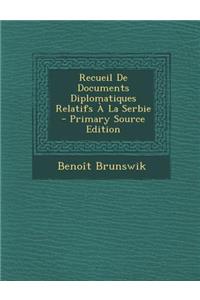 Recueil De Documents Diplomatiques Relatifs A La Serbie - Primary Source Edition

Benoit Brunswik